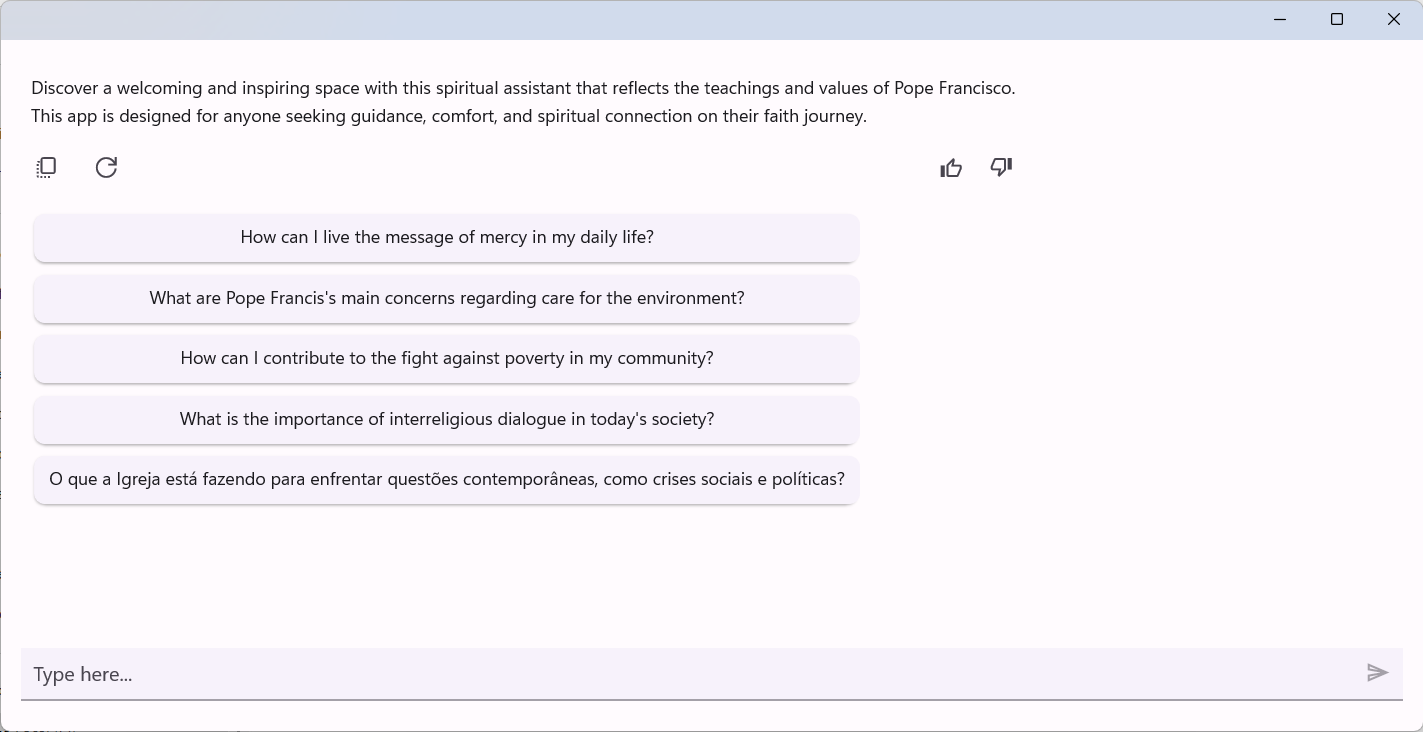 Discover a welcoming and inspiring space with this spiritual assistant that reflects the teachings and values of Pope Francisco. This app is designed for anyone seeking guidance, comfort, and spiritual connection on their faith journey.

How can I live the message of mercy in my daily life?

What are Pope Francis's main concerns regarding care for the environment?

How can I contribute to the fight against poverty in my community?

What is the importance of interreligious dialogue in today's society?

O que a Igreja está fazendo para enfrentar questões contemporâneas, como crises sociais e políticas?

Type here...